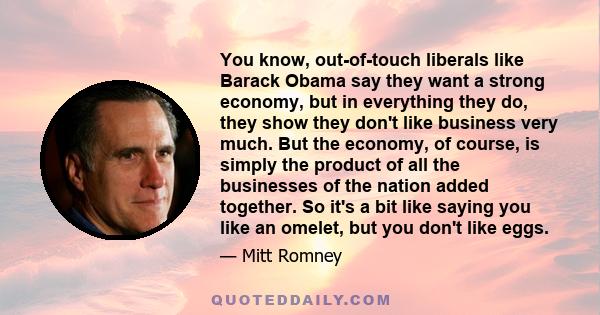 You know, out-of-touch liberals like Barack Obama say they want a strong economy, but in everything they do, they show they don't like business very much. But the economy, of course, is simply the product of all the businesses of the nation added together. So it's a bit like saying you like an omelet, but you don't like eggs.

— Mitt Romney

QUOTEDDAILY.COM